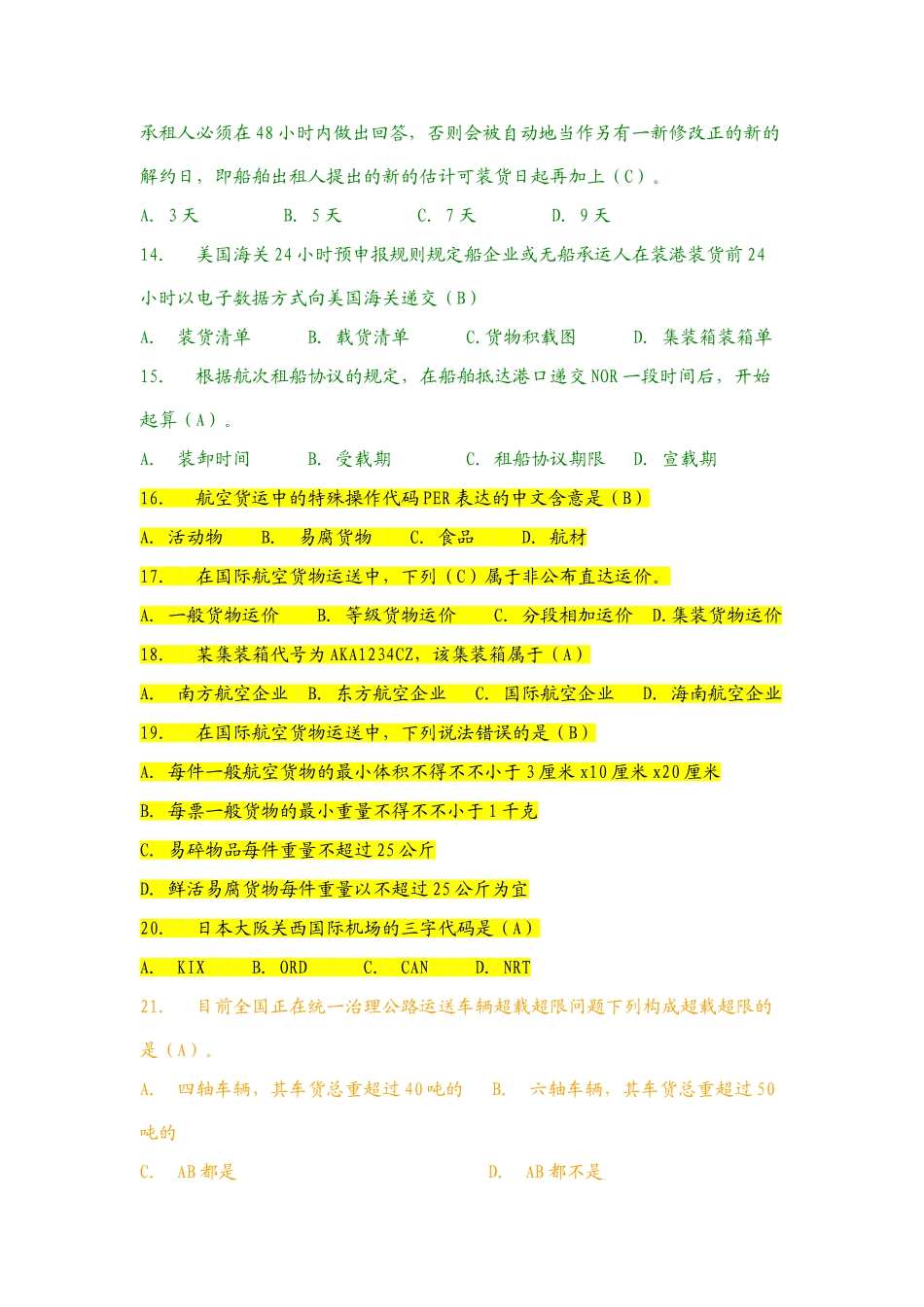 承租人必须在48小时内做出回答，否则会被自动地当作另有一新修改正的新的解约日，即船舶出租人提出的新的估计可装货日起再加上（C）。

A. 3天 B. 5天 C. 7天 D. 9天

14. 美国海关24小时预申报规则规定船企业或无船承运人在装港装货前24小时以电子数据方式向美国海关递交（B）

A. 装货清单 B. 载货清单 C.货物积载图 D. 集装箱装箱单

15. 根据航次租船协议的规定，在船舶抵达港口递交NOR一段时间后，开始起算（A）。

A. 装卸时间 B. 受载期 C. 租船协议期限 D. 宣载期

16. 航空货运中的特殊操作代码PER表达的中文含意是（B）

A. 活动物 B. 易腐货物 C. 食品 D. 航材

17. 在国际航空货物运送中，下列（C）属于非公布直达运价。

A. 一般货物运价 B. 等级货物运价 C. 分段相加运价 D.集装货物运价

18. 某集装箱代号为AKA1234CZ，该集装箱属于（A）

A. 南方航空企业 B. 东方航空企业 C. 国际航空企业 D. 海南航空企业

19. 在国际航空货物运送中，下列说法错误的是（B）

A. 每件一般航空货物的最小体积不得不不小于3厘米x10厘米x20厘米

B. 每票一般货物的最小重量不得不不小于1千克

C. 易碎物品每件重量不超过25公斤

D. 鲜活易腐货物每件重量以不超过25公斤为宜

20. 日本大阪关西国际机场的三字代码是（A）

A. KIX B. ORD C. CAN D. NRT

21. 目前全国正在统一治理公路运送车辆超载超限问题下列构成超载超限的是（A）。

A. 四轴车辆，其车货总重超过40吨的 B. 六轴车辆，其车货总重超过50吨的

C. AB都是 D. AB都不是